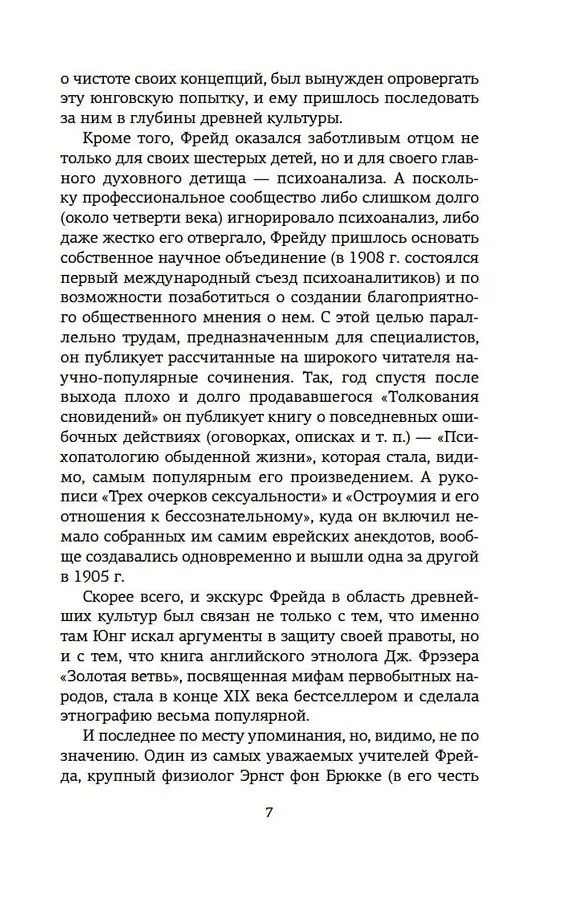 о чистоте своих концепций, был вынужден опровергать эту юнговскую попытку, и ему пришлось последовать за ним в глубины древней культуры.

Кроме того, Фрейд оказался заботливым отцом не только для своих шестерых детей, но и для своего главного духовного детища — психоанализа. А поскольку профессиональное сообщество либо слишком долго (около четверти века) игнорировало психоанализ, либо даже жестко его отвергало, Фрейду пришлось основать собственное научное объединение (в 1908 г. состоялся первый международный съезд психоаналитиков) и по возможности позаботиться о создании благоприятного общественного мнения о нем. С этой целью параллельно трудам, предназначенным для специалистов, он публикует рассчитанные на широкого читателя научно-популярные сочинения. Так, год спустя после выхода плохо и долго продававшегося «Толкования сновидений» он публикует книгу о повседневных ошибочных действиях (оговорках, описках и т. п.) — «Психопатологию обыденной жизни», которая стала, видимо, самым популярным его произведением. А рукописи «Трех очерков сексуальности» и «Остроумия и его отношения к бессознательному», куда он включил немало собранных им самим еврейских анекдотов, вообще создавались одновременно и вышли одна за другой в 1905 г.

Скорее всего, и экскурс Фрейда в область древнейших культур был связан не только с тем, что именно там Юнг искал аргументы в защиту своей правоты, но и с тем, что книга английского этнолога Дж. Фрэзера «Золотая ветвь», посвященная мифам первобытных народов, стала в конце XIX века бестселлером и сделала этнографию весьма популярной.

И последнее по месту упоминания, но, видимо, не по значению. Один из самых уважаемых учителей Фрейда, крупный физиолог Эрнст фон Брюкке (в его честь

7